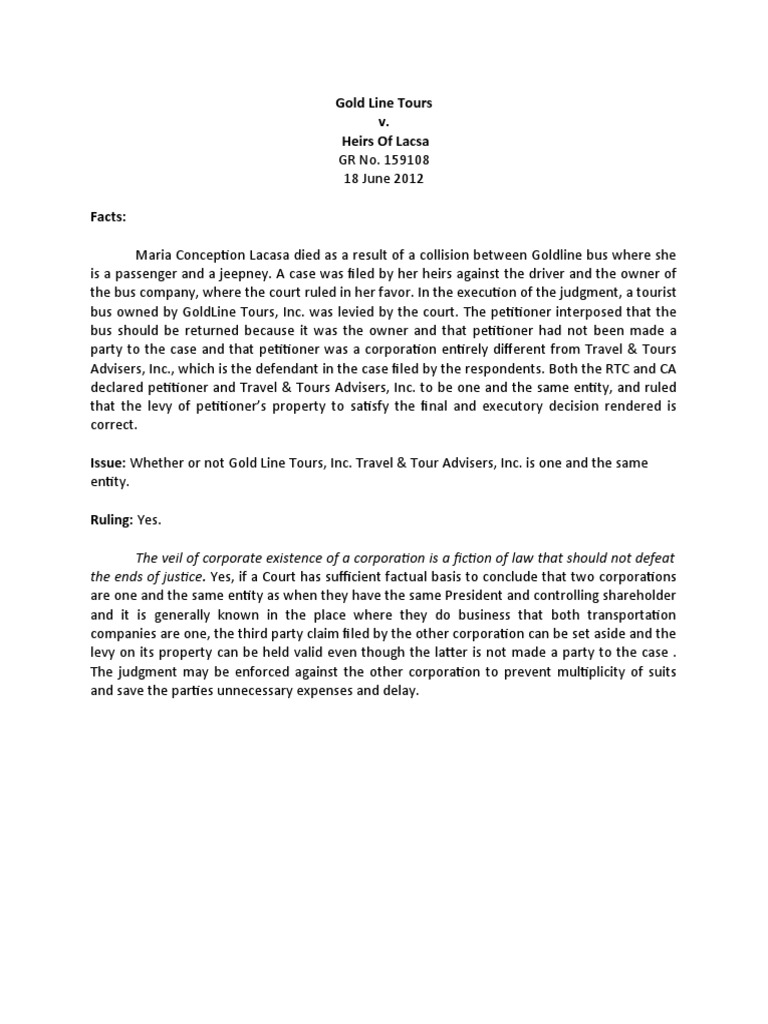 Gold Line Tours
v.
Heirs Of Lacsa
GR No. 159108
18 June 2012

Facts:

Maria Conception Lacasa died as a result of a collision between Goldline bus where she is a passenger and a jeepney. A case was filed by her heirs against the driver and the owner of the bus company, where the court ruled in her favor. In the execution of the judgment, a tourist bus owned by GoldLine Tours, Inc. was levied by the court. The petitioner interposed that the bus should be returned because it was the owner and that petitioner had not been made a party to the case and that petitioner was a corporation entirely different from Travel & Tours Advisers, Inc., which is the defendant in the case filed by the respondents. Both the RTC and CA declared petitioner and Travel & Tours Advisers, Inc. to be one and the same entity, and ruled that the levy of petitioner's property to satisfy the final and executory decision rendered is correct.

Issue: Whether or not Gold Line Tours, Inc. Travel & Tour Advisers, Inc. is one and the same entity.

Ruling: Yes.

The veil of corporate existence of a corporation is a fiction of law that should not defeat the ends of justice. Yes, if a Court has sufficient factual basis to conclude that two corporations are one and the same entity as when they have the same President and controlling shareholder and it is generally known in the place where they do business that both transportation companies are one, the third party claim filed by the other corporation can be set aside and the levy on its property can be held valid even though the latter is not made a party to the case . The judgment may be enforced against the other corporation to prevent multiplicity of suits and save the parties unnecessary expenses and delay.